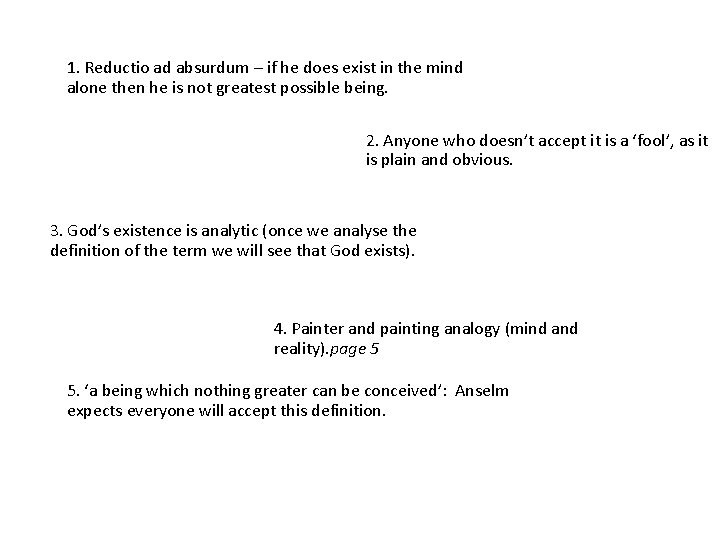 1. Reductio ad absurdum – if he does exist in the mind alone then he is not greatest possible being.

2. Anyone who doesn't accept it is a 'fool', as it is plain and obvious.

3. God's existence is analytic (once we analyse the definition of the term we will see that God exists).

4. Painter and painting analogy (mind and reality).page 5

5. 'a being which nothing greater can be conceived': Anselm expects everyone will accept this definition.